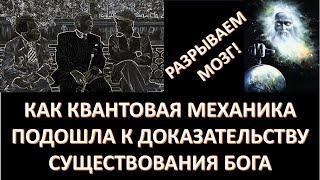 РАЗРЫВАЕМ МОЗГ!

КАК КВАНТОВАЯ МЕХАНИКА ПОДОШЛА К ДОКАЗАТЕЛЬСТВУ СУЩЕСТВОВАНИЯ БОГА